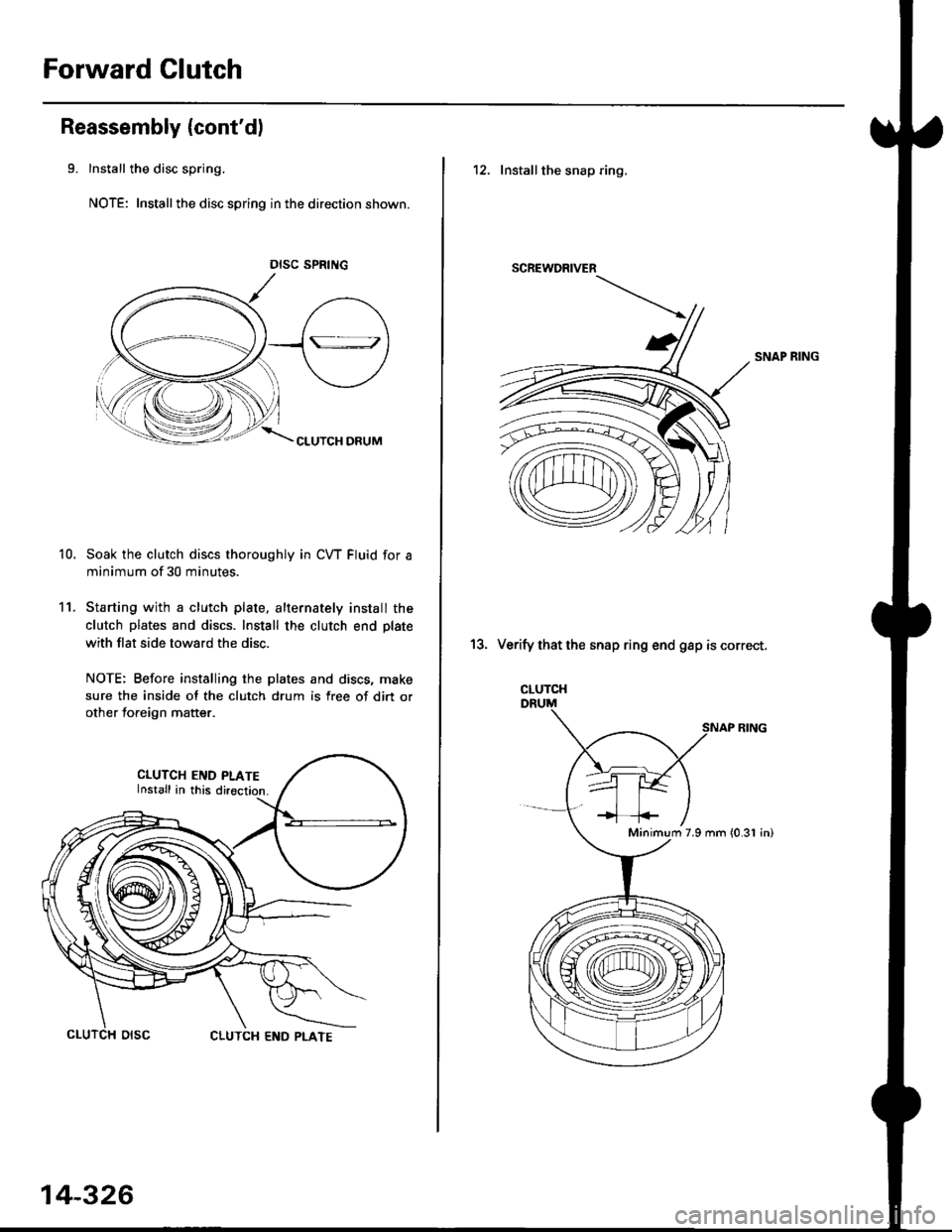 Forward Clutch

Reassembly (cont'd)

9. Install the disc spring.

NOTE: Install the disc spring in the direction shown.

DISC SPRING

CLUTCH DRUM

10. Soak the clutch discs thoroughly in CVT Fluid for a minimum of 30 minutes.

11. Starting with a clutch plate, alternately install the clutch plates and discs. Install the clutch end plate with flat side toward the disc.

NOTE: Before installing the plates and discs, make sure the inside of the clutch drum is free of dirt or other foreign matter.

CLUTCH END PLATE
Install in this direction.

CLUTCH DISC

CLUTCH END PLATE

14-326

12. Install the snap ring.

SCREWDRIVER

SNAP RING

13. Verify that the snap ring end gap is correct.

CLUTCH DRUM

SNAP RING

Minimum 7.9 mm (0.31 in)

carmanualsonline.info